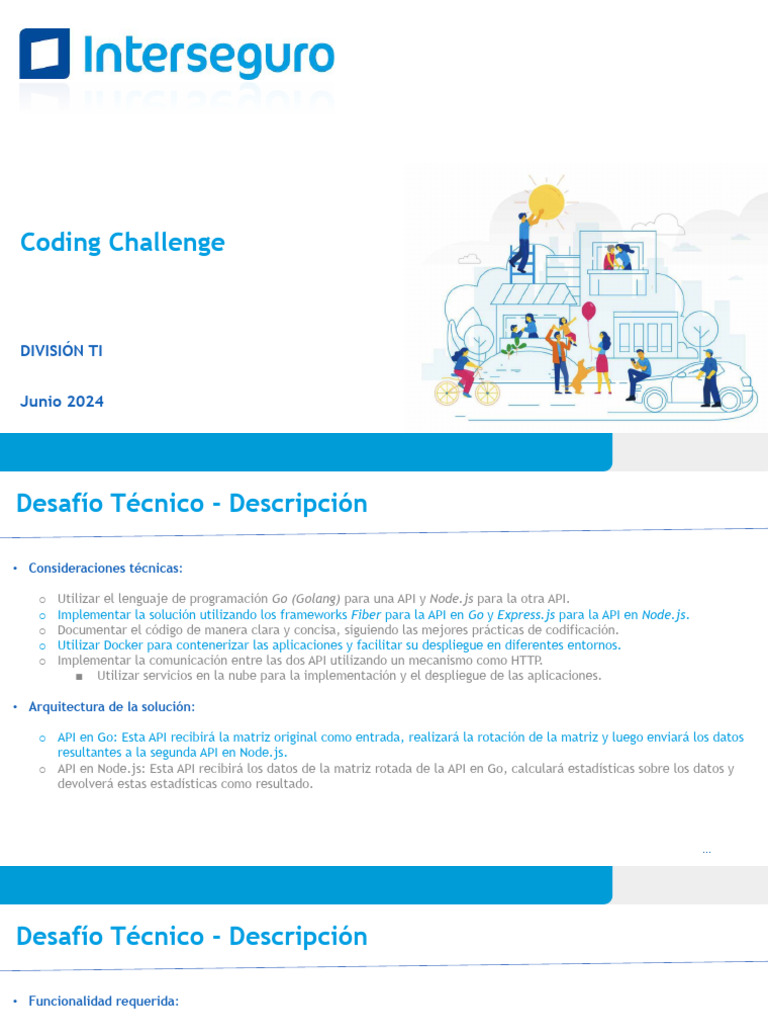 Interseguro

Coding Challenge

DIVISIÓN TI

Junio 2024

Desafío Técnico - Descripción

• Consideraciones técnicas:

o Utilizar el lenguaje de programación Go (Golang) para una API y Node.js para la otra API.
o Implementar la solución utilizando los frameworks Fiber para la API en Go y Express.js para la API en Node.js.
o Documentar el código de manera clara y concisa, siguiendo las mejores prácticas de codificación.
o Utilizar Docker para contenerizar las aplicaciones y facilitar su despliegue en diferentes entornos.
o Implementar la comunicación entre las dos API utilizando un mecanismo como HTTP.
■ Utilizar servicios en la nube para la implementación y el despliegue de las aplicaciones.

• Arquitectura de la solución:

o API en Go: Esta API recibirá la matriz original como entrada, realizará la rotación de la matriz y luego enviará los datos resultantes a la segunda API en Node.js.
o API en Node.js: Esta API recibirá los datos de la matriz rotada de la API en Go, calculará estadísticas sobre los datos y devolverá estas estadísticas como resultado.

...

Desafío Técnico - Descripción

• Funcionalidad requerida: